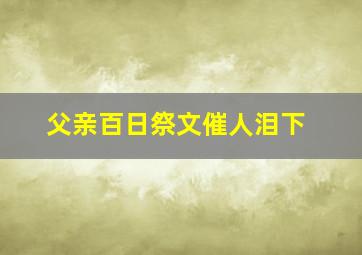 父亲百日祭文催人泪下